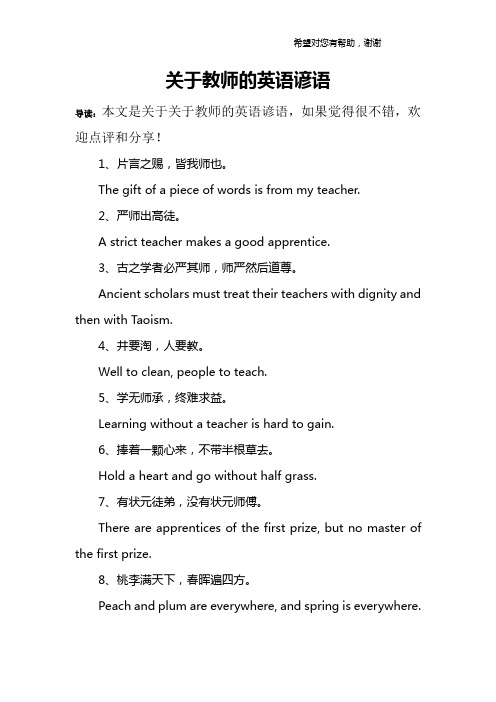 希望对您有帮助，谢谢

关于教师的英语谚语

导读：本文是关于关于教师的英语谚语，如果觉得很不错，欢迎点评和分享！

1、片言之赐，皆我师也。

The gift of a piece of words is from my teacher.

2、严师出高徒。

A strict teacher makes a good apprentice.

3、古之学者必严其师，师严然后道尊。

Ancient scholars must treat their teachers with dignity and then with Taoism.

4、井要淘，人要教。

Well to clean, people to teach.

5、学无师承，终难求益。

Learning without a teacher is hard to gain.

6、捧着一颗心来，不带半根草去。

Hold a heart and go without half grass.

7、有状元徒弟，没有状元师傅。

There are apprentices of the first prize, but no master of the first prize.

8、桃李满天下，春晖遍四方。

Peach and plum are everywhere, and spring is everywhere.